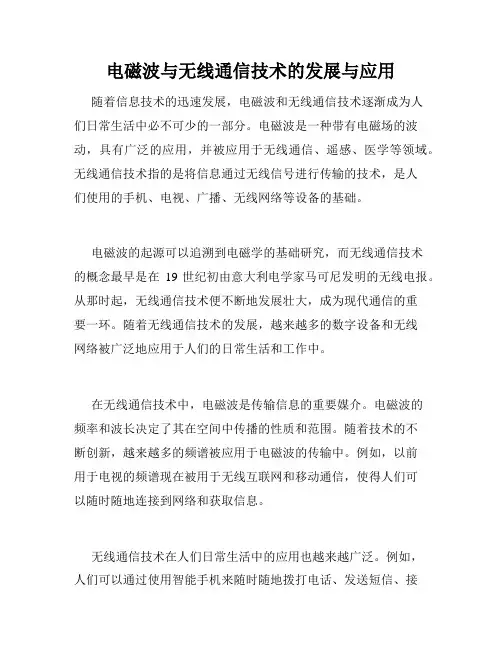 电磁波与无线通信技术的发展与应用

随着信息技术的迅速发展，电磁波和无线通信技术逐渐成为人们日常生活中必不可少的一部分。电磁波是一种带有电磁场的波动，具有广泛的应用，并被应用于无线通信、遥感、医学等领域。无线通信技术指的是将信息通过无线信号进行传输的技术，是人们使用的手机、电视、广播、无线网络等设备的基础。

电磁波的起源可以追溯到电磁学的基础研究，而无线通信技术的概念最早是在 19 世纪初由意大利电学家马可尼发明的无线电报。从那时起，无线通信技术便不断地发展壮大，成为现代通信的重要一环。随着无线通信技术的发展，越来越多的数字设备和无线网络被广泛地应用于人们的日常生活和工作中。

在无线通信技术中，电磁波是传输信息的重要媒介。电磁波的频率和波长决定了其在空间中传播的性质和范围。随着技术的不断创新，越来越多的频谱被应用于电磁波的传输中。例如，以前用于电视的频谱现在被用于无线互联网和移动通信，使得人们可以随时随地连接到网络和获取信息。

无线通信技术在人们日常生活中的应用也越来越广泛。例如，人们可以通过使用智能手机来随时随地拨打电话、发送短信、接